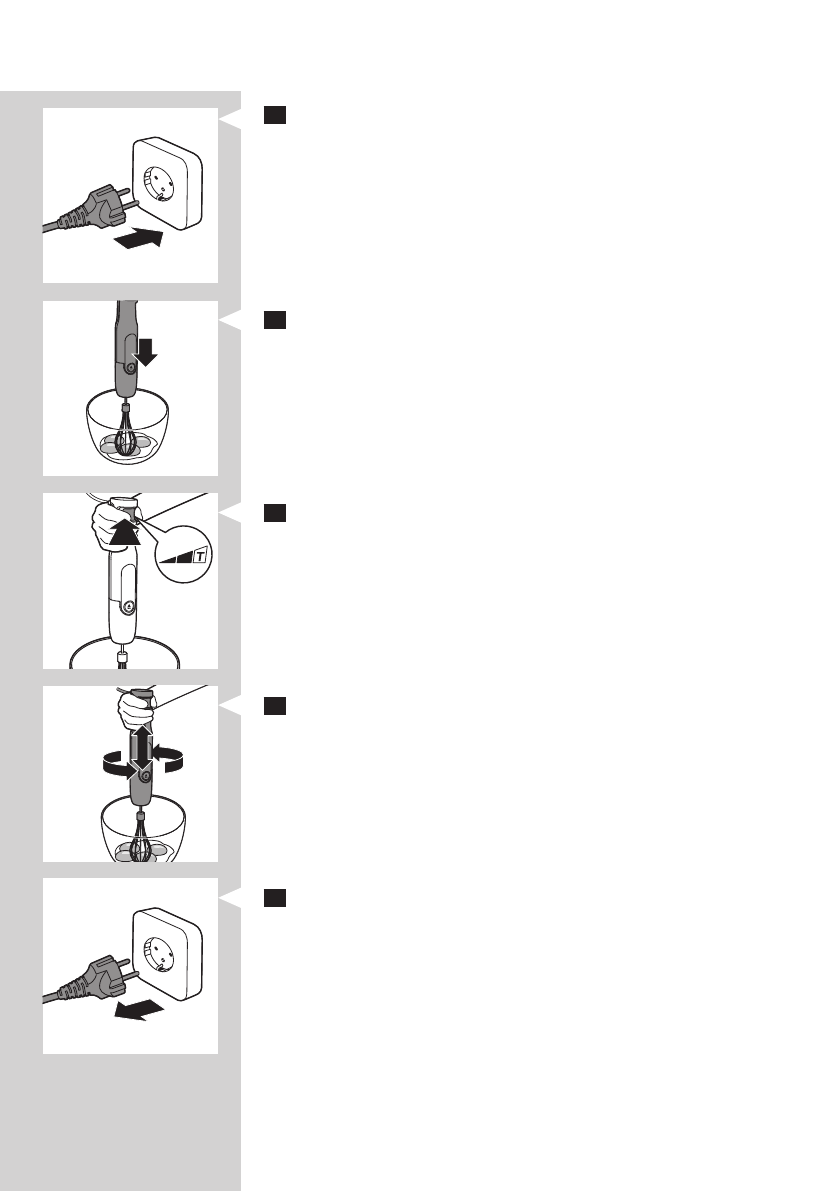 T